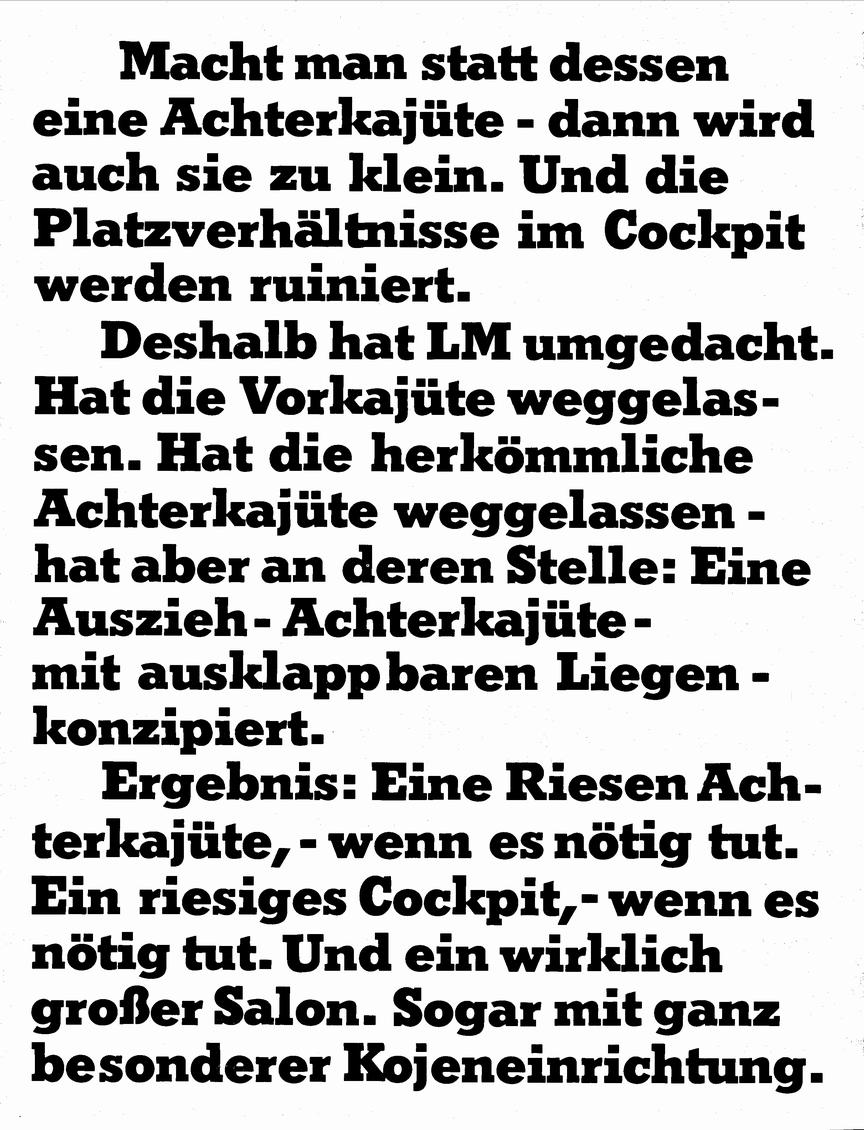 Macht man statt dessen eine Achterkajüte - dann wird auch sie zu klein. Und die Platzverhältnisse im Cockpit werden ruiniert.

Deshalb hat LM umgedacht. Hat die Vorkajüte weggelassen. Hat die herkömmliche Achterkajüte weggelassen - hat aber an deren Stelle: Eine Auszieh - Achterkajüte - mit ausklappbaren Liegen - konzipiert.

Ergebnis: Eine Riesen Achterkajüte, - wenn es nötig tut. Ein riesiges Cockpit, - wenn es nötig tut. Und ein wirklich großer Salon. Sogar mit ganz besonderer Kojeneinrichtung.